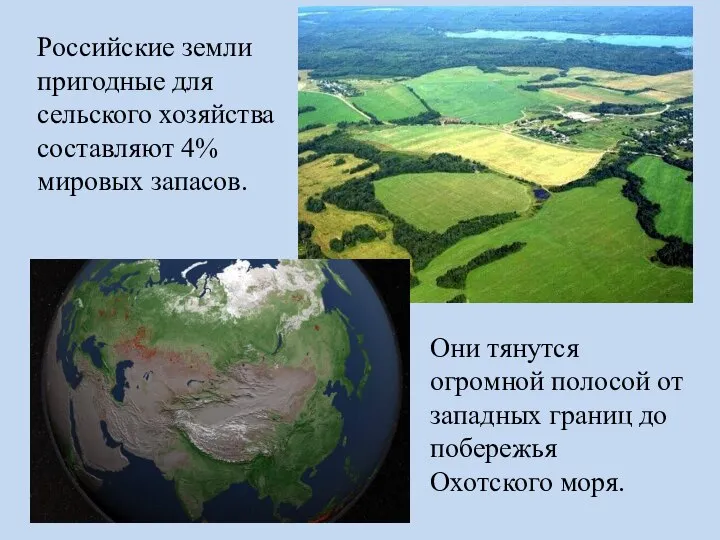 Российские земли пригодные для сельского хозяйства составляют 4% мировых запасов.

Они тянутся огромной полосой от западных границ до побережья Охотского моря.